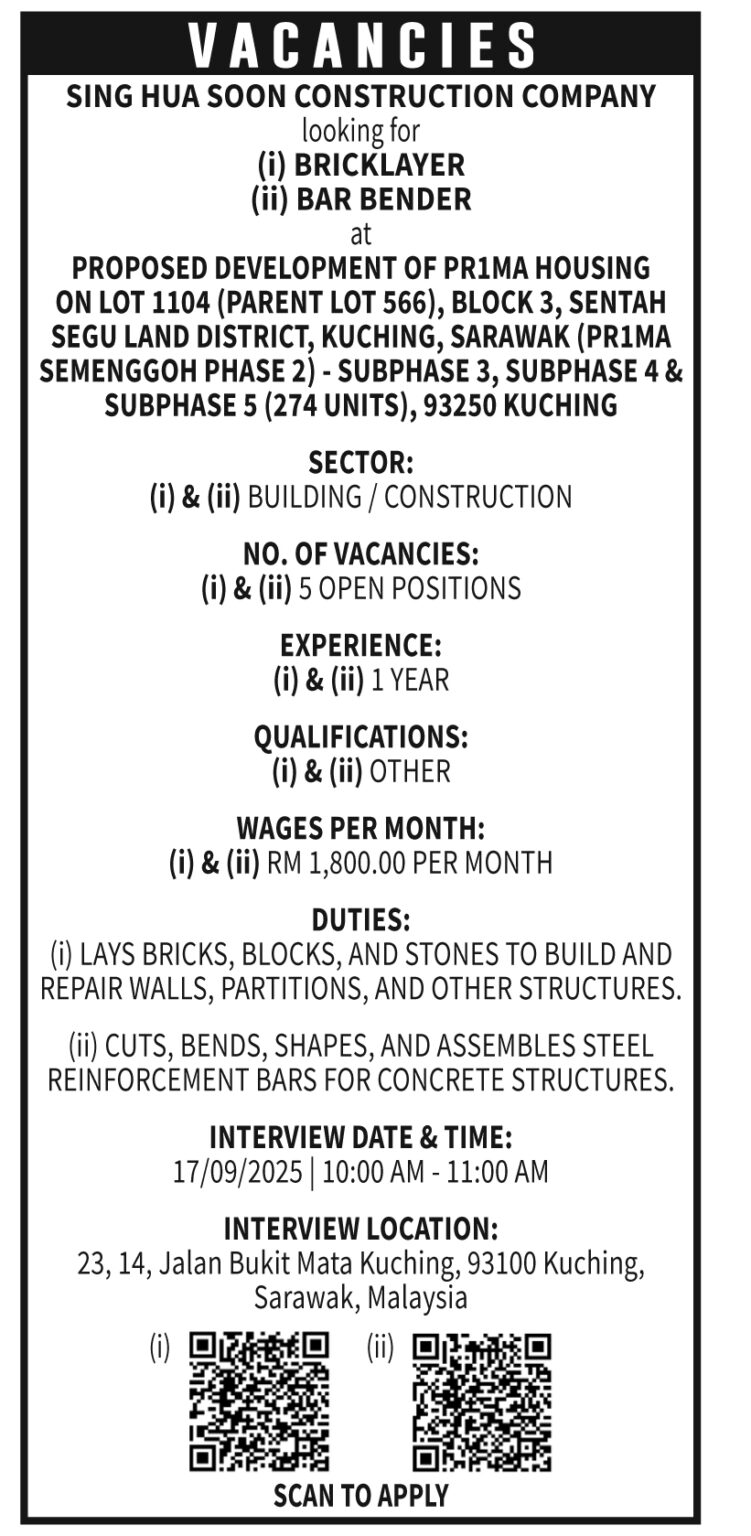 VACANCIES

SING HUA SOON CONSTRUCTION COMPANY
looking for
(i) BRICKLAYER
(ii) BAR BENDER
at
PROPOSED DEVELOPMENT OF PR1MA HOUSING ON LOT 1104 (PARENT LOT 566), BLOCK 3, SENTAH SEGU LAND DISTRICT, KUCHING, SARAWAK (PR1MA SEMENGGOH PHASE 2) - SUBPHASE 3, SUBPHASE 4 & SUBPHASE 5 (274 UNITS), 93250 KUCHING

SECTOR:
(i) & (ii) BUILDING / CONSTRUCTION

NO. OF VACANCIES:
(i) & (ii) 5 OPEN POSITIONS

EXPERIENCE:
(i) & (ii) 1 YEAR

QUALIFICATIONS:
(i) & (ii) OTHER

WAGES PER MONTH:
(i) & (ii) RM 1,800.00 PER MONTH

DUTIES:
(i) LAYS BRICKS, BLOCKS, AND STONES TO BUILD AND REPAIR WALLS, PARTITIONS, AND OTHER STRUCTURES.

(ii) CUTS, BENDS, SHAPES, AND ASSEMBLES STEEL REINFORCEMENT BARS FOR CONCRETE STRUCTURES.

INTERVIEW DATE & TIME:
17/09/2025 | 10:00 AM - 11:00 AM

INTERVIEW LOCATION:
23, 14, Jalan Bukit Mata Kuching, 93100 Kuching, Sarawak, Malaysia

(i) (ii)

SCAN TO APPLY